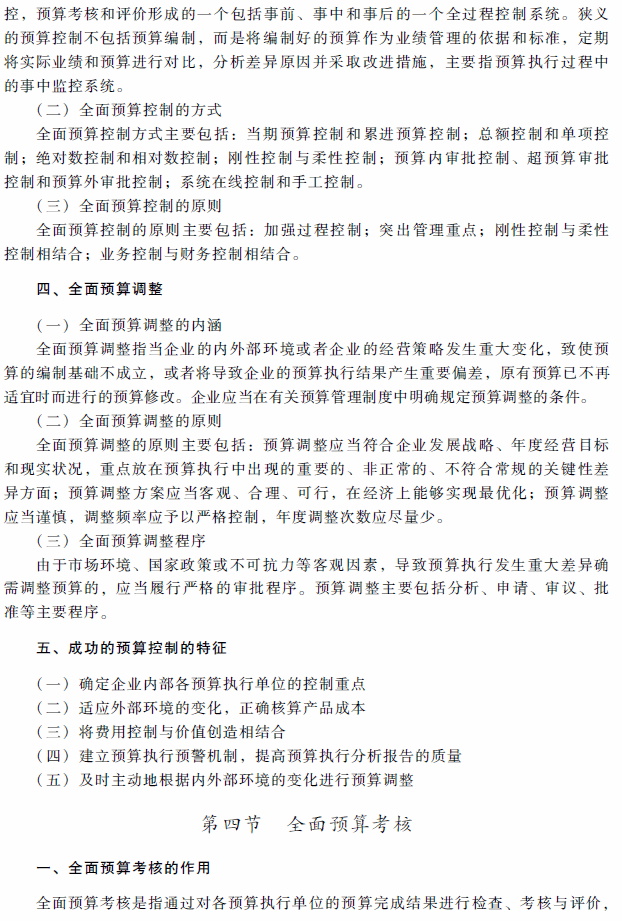 控，预算考核和评价形成的一个包括事前、事中和事后的一个全过程控制系统。狭义的预算控制不包括预算编制，而是将编制好的预算作为业绩管理的依据和标准，定期将实际业绩和预算进行对比，分析差异原因并采取改进措施，主要指预算执行过程中的事中监控系统。

（二）全面预算控制的方式

全面预算控制方式主要包括：当期预算控制和累进预算控制；总额控制和单项控制；绝对数控制和相对数控制；刚性控制与柔性控制；预算内审批控制、超预算审批控制和预算外审批控制；系统在线控制和手工控制。

（三）全面预算控制的原则

全面预算控制的原则主要包括：加强过程控制；突出管理重点；刚性控制与柔性控制相结合；业务控制与财务控制相结合。

四、全面预算调整

（一）全面预算调整的内涵

全面预算调整指当企业的内外部环境或者企业的经营策略发生重大变化，致使预算的编制基础不成立，或者将导致企业的预算执行结果产生重要偏差，原有预算已不再适宜时而进行的预算修改。企业应当在有关预算管理制度中明确规定预算调整的条件。

（二）全面预算调整的原则

全面预算调整的原则主要包括：预算调整应当符合企业发展战略、年度经营目标和现实状况，重点放在预算执行中出现的重要的、非正常的、不符合常规的关键性差异方面；预算调整方案应当客观、合理、可行，在经济上能够实现最优化；预算调整应当谨慎，调整频率应予以严格控制，年度调整次数应尽量少。

（三）全面预算调整程序

由于市场环境、国家政策或不可抗力等客观因素，导致预算执行发生重大差异确需调整预算的，应当履行严格的审批程序。预算调整主要包括分析、申请、审议、批准等主要程序。

五、成功的预算控制的特征

（一）确定企业内部各预算执行单位的控制重点
（二）适应外部环境的变化，正确核算产品成本
（三）将费用控制与价值创造相结合
（四）建立预算执行预警机制，提高预算执行分析报告的质量
（五）及时主动地根据内外部环境的变化进行预算调整

第四节　全面预算考核

一、全面预算考核的作用

全面预算考核是指通过对各预算执行单位的预算完成结果进行检查、考核与评价，